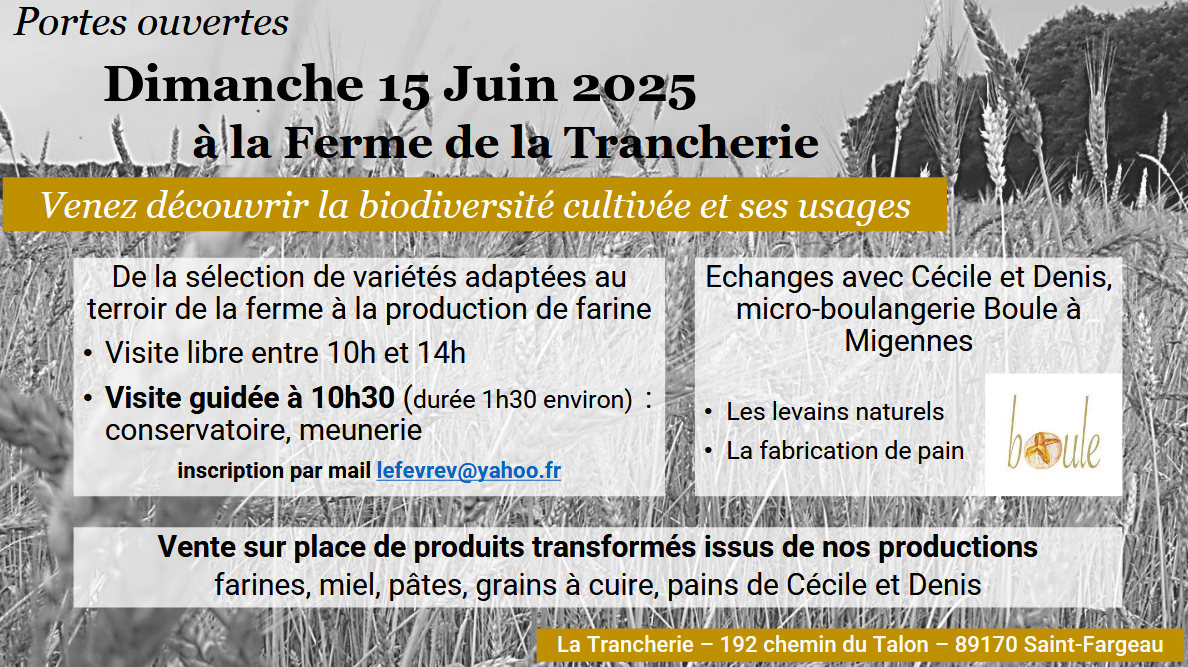 Portes ouvertes

Dimanche 15 Juin 2025

à la Ferme de la Trancherie

Venez découvrir la biodiversité cultivée et ses usages

De la sélection de variétés adaptées au terroir de la ferme à la production de farine

• Visite libre entre 10h et 14h

• Visite guidée à 10h30 (durée 1h30 environ) : conservatoire, meunerie

inscription par mail lefevrev@yahoo.fr

Echanges avec Cécile et Denis, micro-boulangerie Boule à Migennes

• Les levains naturels

• La fabrication de pain

boule

Vente sur place de produits transformés issus de nos productions

farines, miel, pâtes, grains à cuire, pains de Cécile et Denis

La Trancherie – 192 chemin du Talon – 89170 Saint-Fargeau